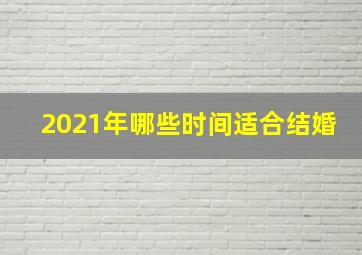 2021年哪些时间适合结婚